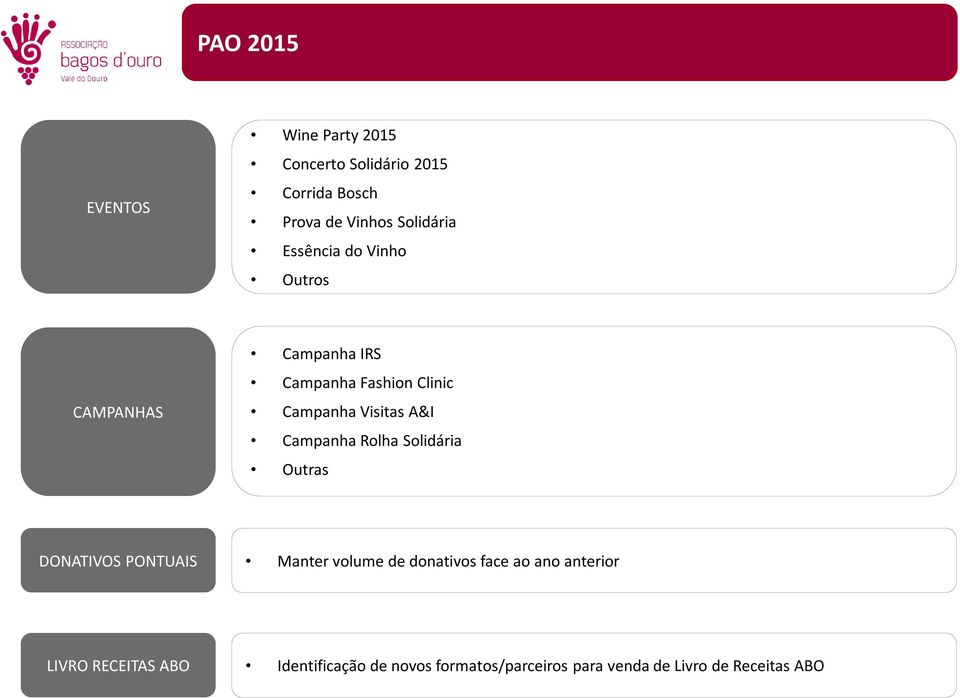 ASSOCIAÇÃO
bagos d'ouro
Vale do Douro

PAO 2015

EVENTOS

• Wine Party 2015
• Concerto Solidário 2015
• Corrida Bosch
• Prova de Vinhos Solidária
• Essência do Vinho
• Outros

CAMPANHAS

• Campanha IRS
• Campanha Fashion Clinic
• Campanha Visitas A&I
• Campanha Rolha Solidária
• Outras

DONATIVOS PONTUAIS

• Manter volume de donativos face ao ano anterior

LIVRO RECEITAS ABO

• Identificação de novos formatos/parceiros para venda de Livro de Receitas ABO